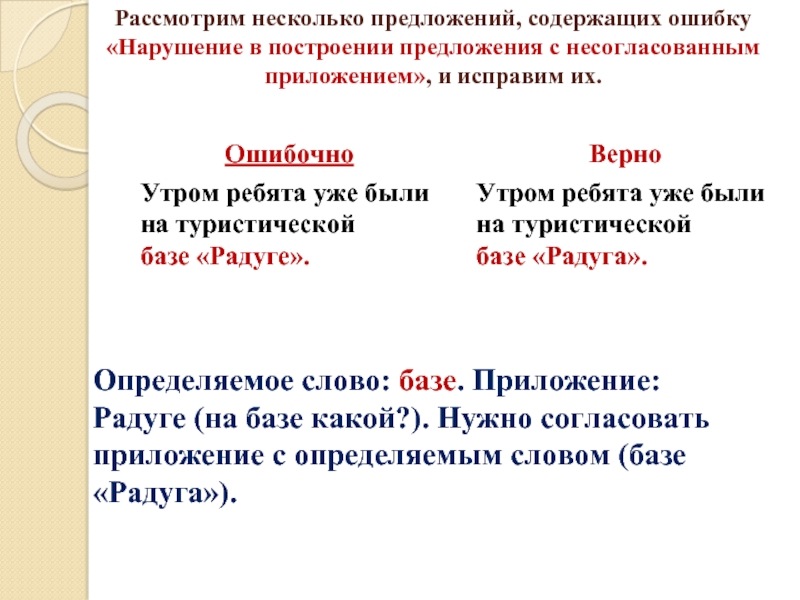 Рассмотрим несколько предложений, содержащих ошибку «Нарушение в построении предложения с несогласованным приложением», и исправим их.

Ошибочно

Утром ребята уже были на туристической базе «Радуге».

Верно

Утром ребята уже были на туристической базе «Радуга».

Определяемое слово: базе. Приложение: Радуге (на базе какой?). Нужно согласовать приложение с определяемым словом (базе «Радуга»).